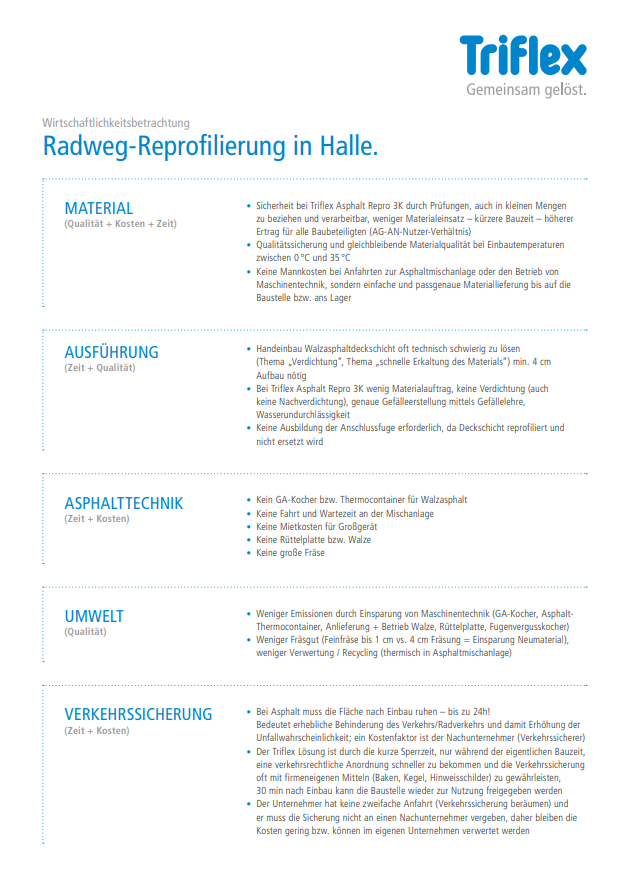 Triflex
Gemeinsam gelöst.

Wirtschaftlichkeitsbetrachtung
Radweg-Reprofilierung in Halle.

MATERIAL
(Qualität + Kosten + Zeit)

• Sicherheit bei Triflex Asphalt Repro 3K durch Prüfungen, auch in kleinen Mengen zu beziehen und verarbeitbar, weniger Materialeinsatz – kürzere Bauzeit – höherer Ertrag für alle Baubeteiligten (AG-AN-Nutzer-Verhältnis)
• Qualitätssicherung und gleichbleibende Materialqualität bei Einbautemperaturen zwischen 0 °C und 35 °C
• Keine Mannkosten bei Anfahrten zur Asphaltmischanlage oder den Betrieb von Maschinentechnik, sondern einfache und passgenaue Materiallieferung bis auf die Baustelle bzw. ans Lager

AUSFÜHRUNG
(Zeit + Qualität)

• Handeinbau Walzasphaltdeckschicht oft technisch schwierig zu lösen (Thema „Verdichtung", Thema „schnelle Erkaltung des Materials") min. 4 cm Aufbau nötig
• Bei Triflex Asphalt Repro 3K wenig Materialauftrag, keine Verdichtung (auch keine Nachverdichtung), genaue Gefälleerstellung mittels Gefällelehre, Wasserundurchlässigkeit
• Keine Ausbildung der Anschlussfuge erforderlich, da Deckschicht reprofiliert und nicht ersetzt wird

ASPHALTTECHNIK
(Zeit + Kosten)

• Kein GA-Kocher bzw. Thermocontainer für Walzasphalt
• Keine Fahrt und Wartezeit an der Mischanlage
• Keine Mietkosten für Großgerät
• Keine Rüttelplatte bzw. Walze
• Keine große Fräse

UMWELT
(Qualität)

• Weniger Emissionen durch Einsparung von Maschinentechnik (GA-Kocher, Asphalt-Thermocontainer, Anlieferung + Betrieb Walze, Rüttelplatte, Fugenvergusskocher)
• Weniger Fräsgut (Feinfräse bis 1 cm vs. 4 cm Fräsung = Einsparung Neumaterial), weniger Verwertung / Recycling (thermisch in Asphaltmischanlage)

VERKEHRSSICHERUNG
(Zeit + Kosten)

• Bei Asphalt muss die Fläche nach Einbau ruhen – bis zu 24h! Bedeutet erhebliche Behinderung des Verkehrs/Radverkehrs und damit Erhöhung der Unfallwahrscheinlichkeit; ein Kostenfaktor ist der Nachunternehmer (Verkehrssicherer)
• Der Triflex Lösung ist durch die kurze Sperrzeit, nur während der eigentlichen Bauzeit, eine verkehrsrechtliche Anordnung schneller zu bekommen und die Verkehrssicherung oft mit firmeneigenen Mitteln (Baken, Kegel, Hinweisschilder) zu gewährleisten, 30 min nach Einbau kann die Baustelle wieder zur Nutzung freigegeben werden
• Der Unternehmer hat keine zweifache Anfahrt (Verkehrssicherung beräumen) und er muss die Sicherung nicht an einen Nachunternehmer vergeben, daher bleiben die Kosten gering bzw. können im eigenen Unternehmen verwertet werden